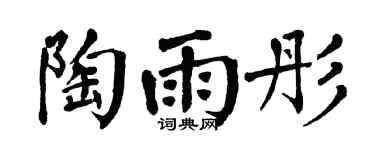 陶雨彤

词典网